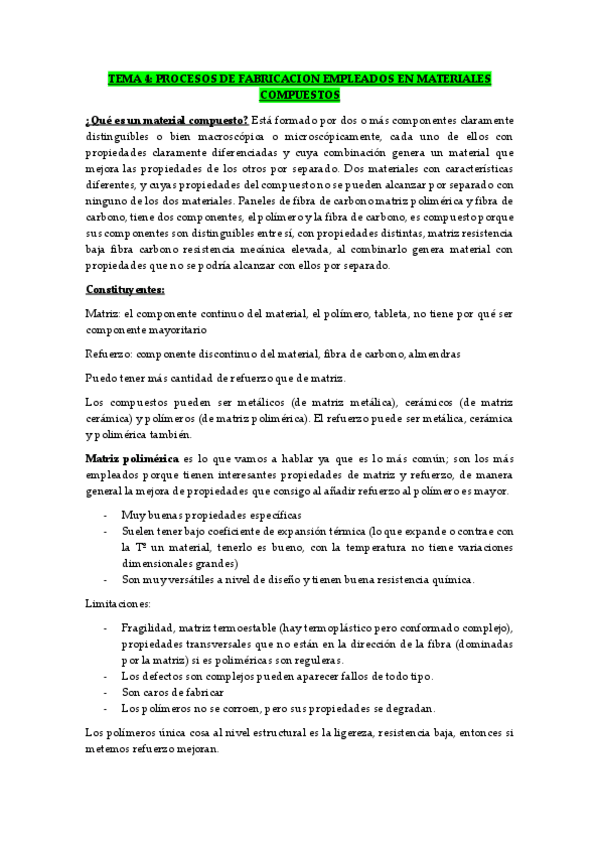 TEMA 4: PROCESOS DE FABRICACION EMPLEADOS EN MATERIALES COMPUESTOS

¿Qué es un material compuesto? Está formado por dos o más componentes claramente distinguibles o bien macroscópica o microscópicamente, cada uno de ellos con propiedades claramente diferenciadas y cuya combinación genera un material que mejora las propiedades de los otros por separado. Dos materiales con características diferentes, y cuyas propiedades del compuesto no se pueden alcanzar por separado con ninguno de los dos materiales. Paneles de fibra de carbono matriz polimérica y fibra de carbono, tiene dos componentes, el polímero y la fibra de carbono, es compuesto porque sus componentes son distinguibles entre sí, con propiedades distintas, matriz resistencia baja fibra carbono resistencia mecánica elevada, al combinarlo genera material con propiedades que no se podría alcanzar con ellos por separado.

Constituyentes:

Matriz: el componente continuo del material, el polímero, tableta, no tiene por qué ser componente mayoritario

Refuerzo: componente discontinuo del material, fibra de carbono, almendras

Puedo tener más cantidad de refuerzo que de matriz.

Los compuestos pueden ser metálicos (de matriz metálica), cerámicos (de matriz cerámica) y polímeros (de matriz polimérica). El refuerzo puede ser metálica, cerámica y polimérica también.

Matriz polimérica es lo que vamos a hablar ya que es lo más común; son los más empleados porque tienen interesantes propiedades de matriz y refuerzo, de manera general la mejora de propiedades que consigo al añadir refuerzo al polímero es mayor.

- Muy buenas propiedades específicas
- Suelen tener bajo coeficiente de expansión térmica (lo que expande o contrae con la Tª un material, tenerlo es bueno, con la temperatura no tiene variaciones dimensionales grandes)
- Son muy versátiles a nivel de diseño y tienen buena resistencia química.

Limitaciones:

- Fragilidad, matriz termoestable (hay termoplástico pero conformado complejo), propiedades transversales que no están en la dirección de la fibra (dominadas por la matriz) si es poliméricas son reguleras.
- Los defectos son complejos pueden aparecer fallos de todo tipo.
- Son caros de fabricar
- Los polímeros no se corroen, pero sus propiedades se degradan.

Los polímeros única cosa al nivel estructural es la ligereza, resistencia baja, entonces si metemos refuerzo mejoran.